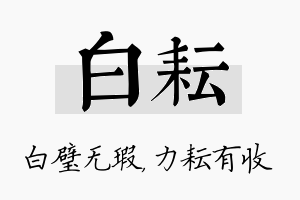 白耘

白璧无瑕，力耘有收